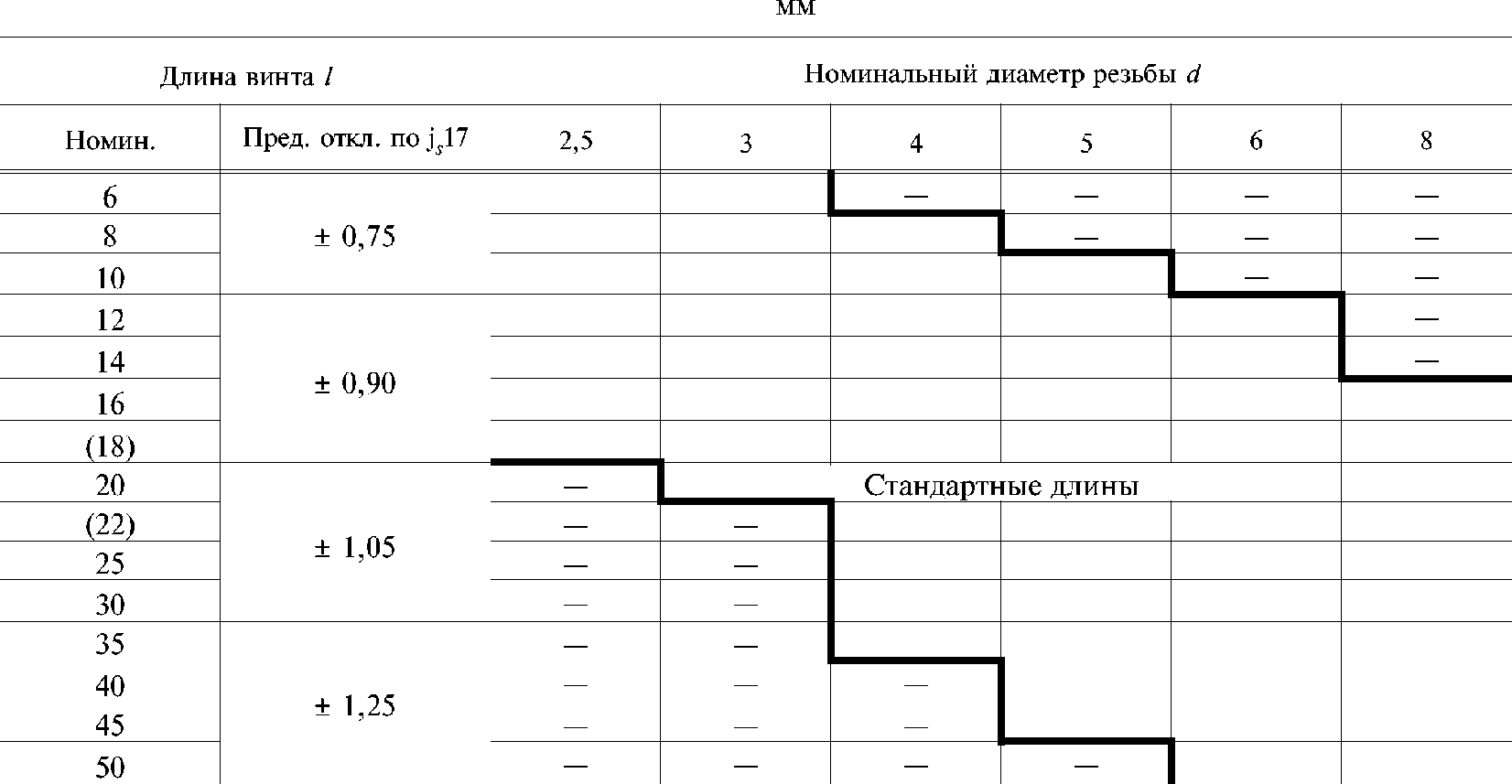 мм

| Длина винта $l$ | | Номинальный диаметр резьбы $d$ | | | | | |
|---|---|---|---|---|---|---|---|
| Номин. | Пред. откл. по $j_s17$ | 2,5 | 3 | 4 | 5 | 6 | 8 |
| 6 | ± 0,75 | | | — | — | — | — |
| 8 | | | | | — | — | — |
| 10 | | | | | | — | — |
| 12 | ± 0,90 | | | | | | — |
| 14 | | | | | | | — |
| 16 | | | | | | | |
| (18) | | | | | | | |
| 20 | ± 1,05 | — | Стандартные длины | | | | |
| (22) | | — | — | | | | |
| 25 | | — | — | | | | |
| 30 | | — | — | | | | |
| 35 | ± 1,25 | — | — | | | | |
| 40 | | — | — | — | | | |
| 45 | | — | — | — | | | |
| 50 | | — | — | — | — | | |